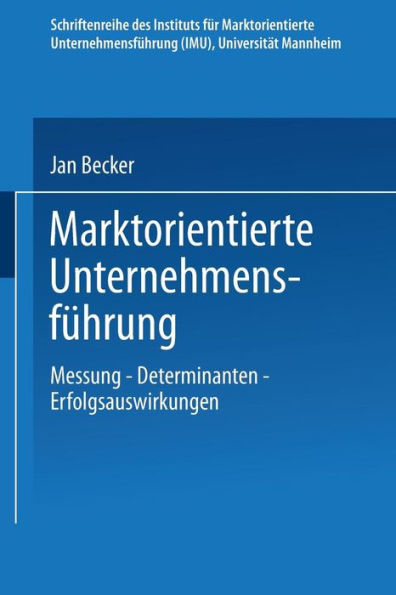 Schriftenreihe des Instituts für Marktorientierte Unternehmensführung (IMU), Universität Mannheim

Jan Becker

Marktorientierte Unternehmensführung

Messung - Determinanten - Erfolgsauswirkungen